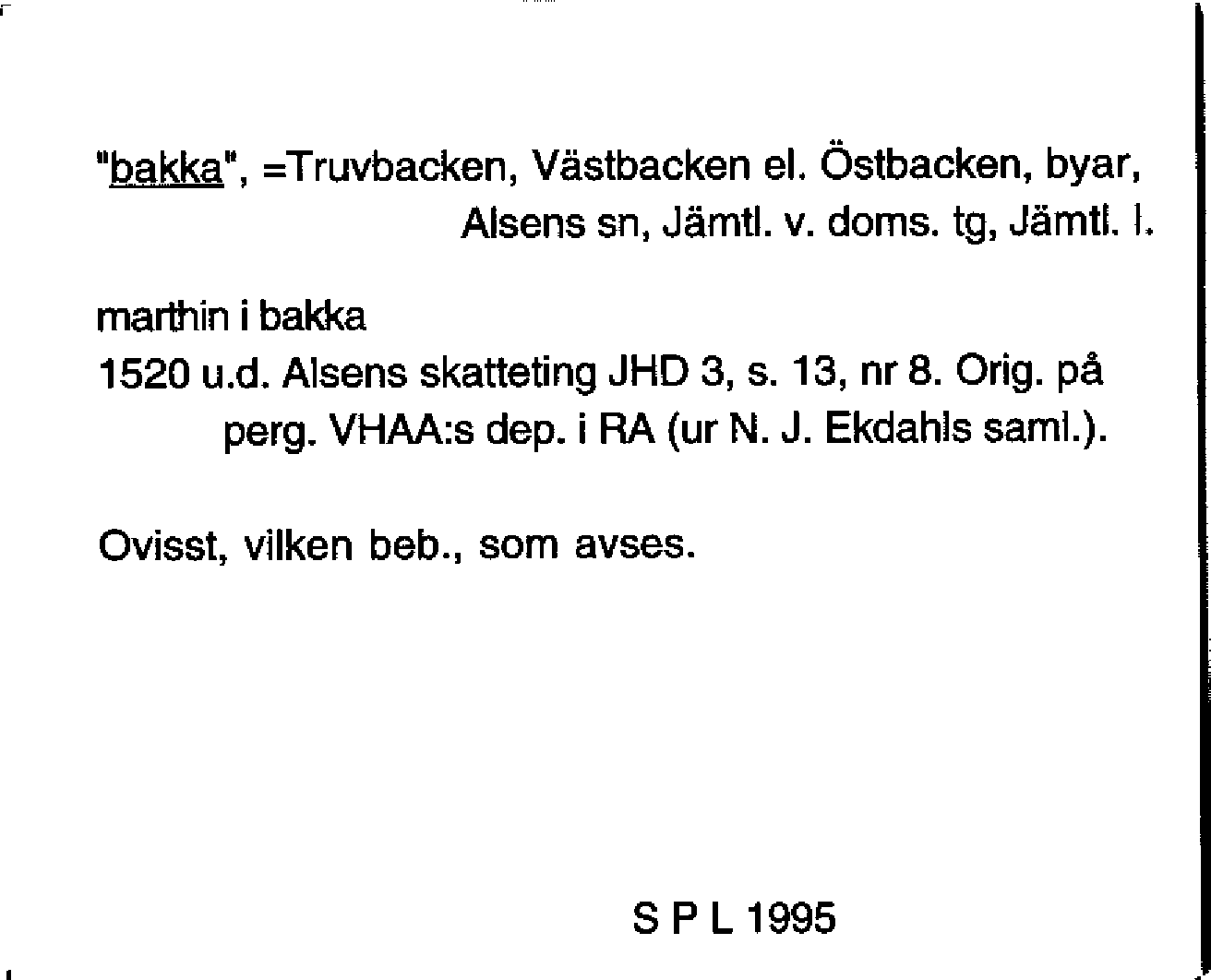 "bakka", =Truvbacken, Västbacken el. Östbacken, byar, Alsens sn, Jämtl. v. doms. tg, Jämtl. l.

marthin i bakka
1520 u.d. Alsens skatteting JHD 3, s. 13, nr 8. Orig. på perg. VHAA:s dep. i RA (ur N. J. Ekdahls saml.).

Ovisst, vilken beb., som avses.

S P L 1995